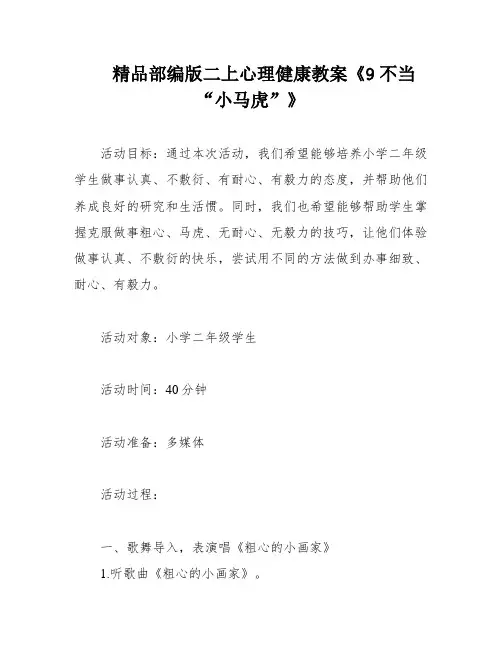 精品部编版二上心理健康教案《9 不当“小马虎”》

活动目标：通过本次活动，我们希望能够培养小学二年级学生做事认真、不敷衍、有耐心、有毅力的态度，并帮助他们养成良好的研究和生活惯。同时，我们也希望能够帮助学生掌握克服做事粗心、马虎、无耐心、无毅力的技巧，让他们体验做事认真、不敷衍的快乐，尝试用不同的方法做到办事细致、耐心、有毅力。

活动对象：小学二年级学生

活动时间：40 分钟

活动准备：多媒体

活动过程：

一、歌舞导入，表演唱《粗心的小画家》

1.听歌曲《粗心的小画家》。